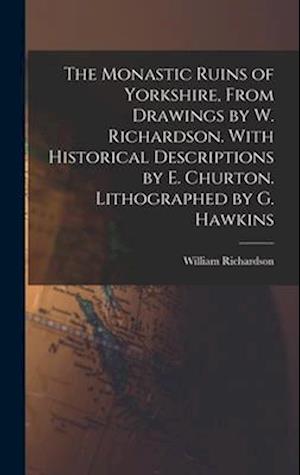 The Monastic Ruins of Yorkshire. From Drawings by W. Richardson. With Historical Descriptions by E. Churton. Lithographed by G. Hawkins

William Richardson